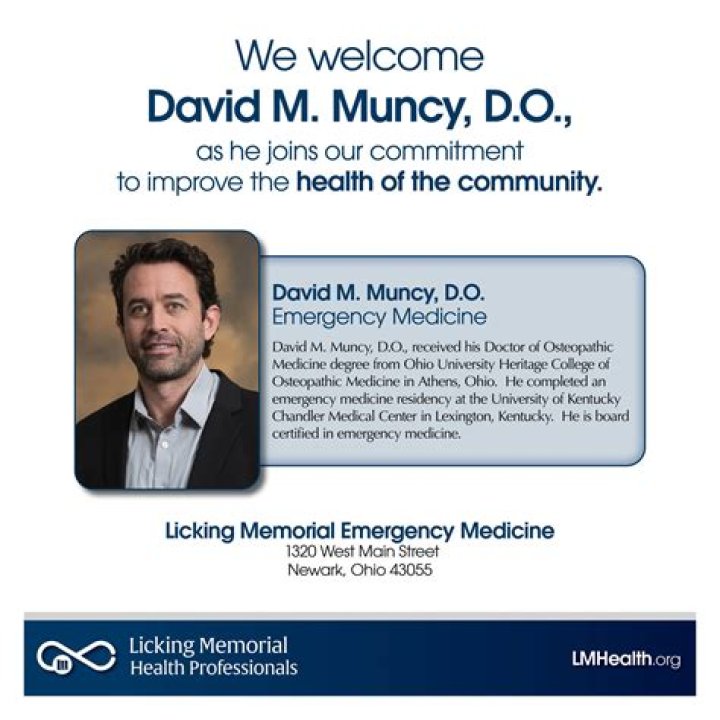 We welcome
David M. Muncy, D.O.,
as he joins our commitment
to improve the health of the community.

David M. Muncy, D.O.
Emergency Medicine

David M. Muncy, D.O., received his Doctor of Osteopathic Medicine degree from Ohio University Heritage College of Osteopathic Medicine in Athens, Ohio. He completed an emergency medicine residency at the University of Kentucky Chandler Medical Center in Lexington, Kentucky. He is board certified in emergency medicine.

Licking Memorial Emergency Medicine
1320 West Main Street
Newark, Ohio 43055

Licking Memorial
Health Professionals

LMHealth.org